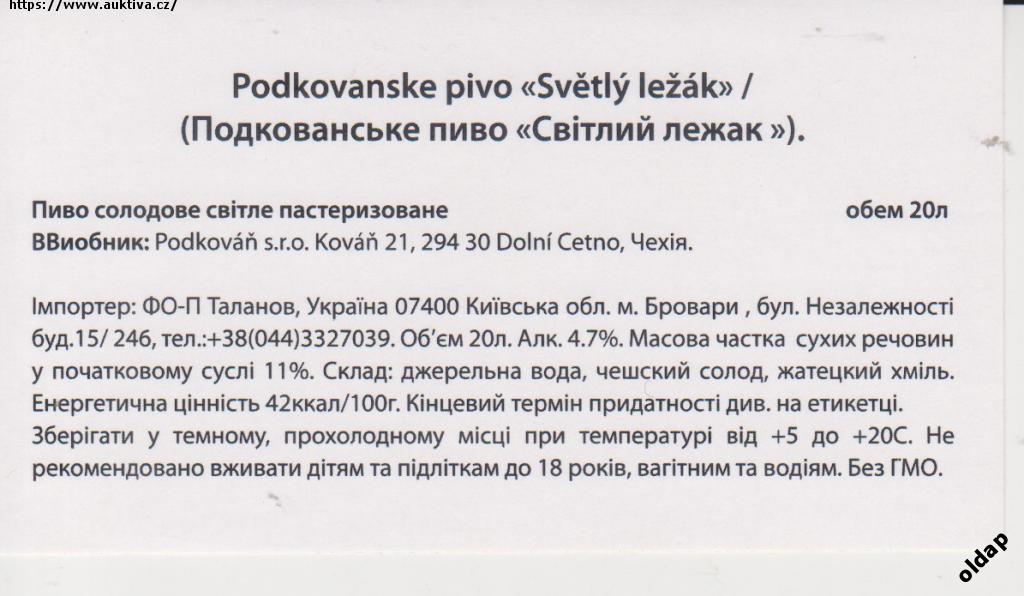 https://www.auktiva.cz/

Podkovanske pivo «Světlý ležák» /
(Подкованське пиво «Світлий лежак »).

Пиво солодове світле пастеризоване обем 20л
ВВиобник: Podkováň s.r.o. Kováň 21, 294 30 Dolní Cetno, Чехія.

Імпортер: ФО-П Таланов, Україна 07400 Київська обл. м. Бровари , бул. Незалежності буд.15/ 246, тел.:+38(044)3327039. Об'єм 20л. Алк. 4.7%. Масова частка сухих речовин у початковому суслі 11%. Склад: джерельна вода, чешский солод, жатецкий хміль. Енергетична цінність 42ккал/100г. Кінцевий термін придатності див. на етикетці. Зберігати у темному, прохолодному місці при температурі від +5 до +20С. Не рекомендовано вживати дітям та підліткам до 18 років, вагітним та водіям. Без ГМО.

oldap